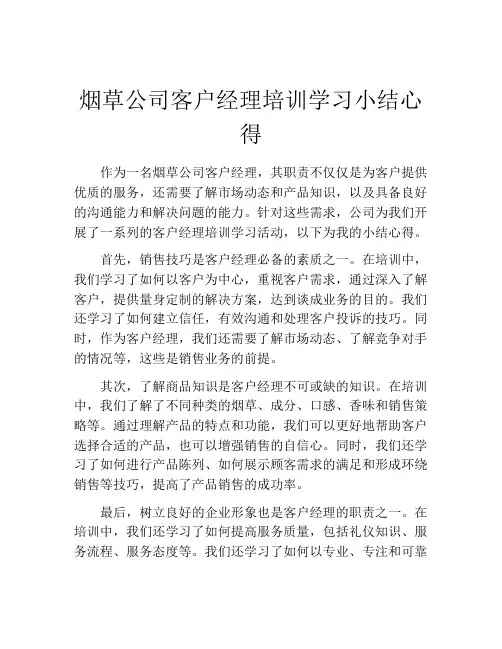 烟草公司客户经理培训学习小结心得

作为一名烟草公司客户经理，其职责不仅仅是为客户提供优质的服务，还需要了解市场动态和产品知识，以及具备良好的沟通能力和解决问题的能力。针对这些需求，公司为我们开展了一系列的客户经理培训学习活动，以下为我的小结心得。

首先，销售技巧是客户经理必备的素质之一。在培训中，我们学习了如何以客户为中心，重视客户需求，通过深入了解客户，提供量身定制的解决方案，达到谈成业务的目的。我们还学习了如何建立信任，有效沟通和处理客户投诉的技巧。同时，作为客户经理，我们还需要了解市场动态、了解竞争对手的情况等，这些是销售业务的前提。

其次，了解商品知识是客户经理不可或缺的知识。在培训中，我们了解了不同种类的烟草、成分、口感、香味和销售策略等。通过理解产品的特点和功能，我们可以更好地帮助客户选择合适的产品，也可以增强销售的自信心。同时，我们还学习了如何进行产品陈列、如何展示顾客需求的满足和形成环绕销售等技巧，提高了产品销售的成功率。

最后，树立良好的企业形象也是客户经理的职责之一。在培训中，我们还学习了如何提高服务质量，包括礼仪知识、服务流程、服务态度等。我们还学习了如何以专业、专注和可靠